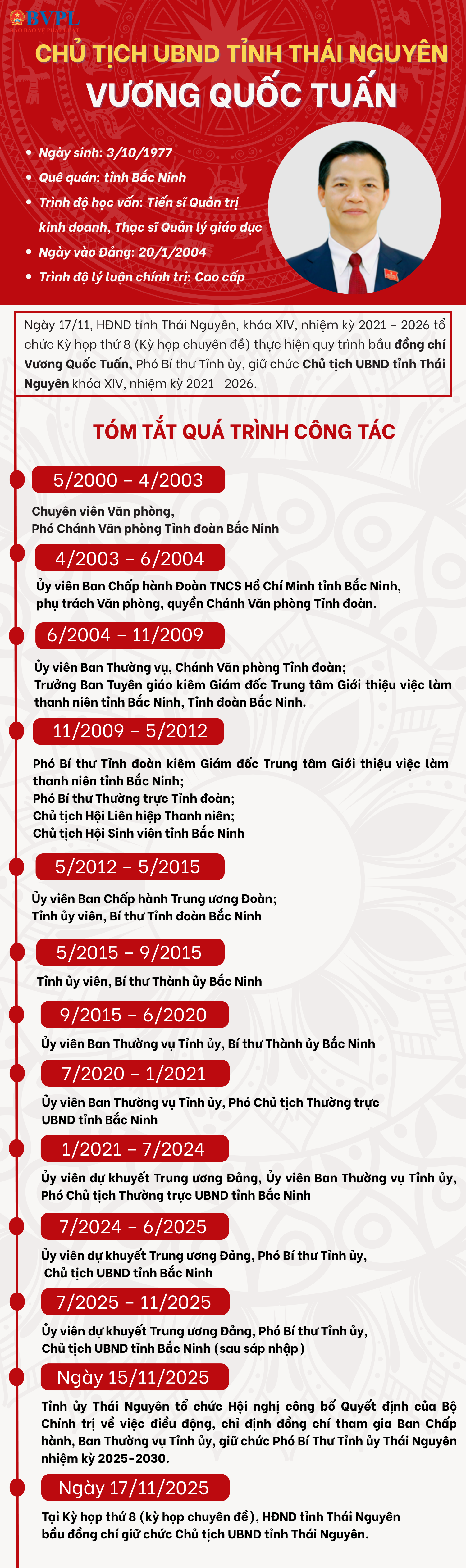 BVPL

CHỦ TỊCH UBND TỈNH THÁI NGUYÊN
VƯƠNG QUỐC TUẤN

• Ngày sinh: 3/10/1977
• Quê quán: tỉnh Bắc Ninh
• Trình độ học vấn: Tiến sĩ Quản trị kinh doanh, Thạc sĩ Quản lý giáo dục
• Ngày vào Đảng: 20/1/2004
• Trình độ lý luận chính trị: Cao cấp

Ngày 17/11, HĐND tỉnh Thái Nguyên, khóa XIV, nhiệm kỳ 2021 - 2026 tổ chức Kỳ họp thứ 8 (Kỳ họp chuyên đề) thực hiện quy trình bầu đồng chí Vương Quốc Tuấn, Phó Bí thư Tỉnh ủy, giữ chức Chủ tịch UBND tỉnh Thái Nguyên khóa XIV, nhiệm kỳ 2021- 2026.

TÓM TẮT QUÁ TRÌNH CÔNG TÁC

5/2000 - 4/2003
Chuyên viên Văn phòng, Phó Chánh Văn phòng Tỉnh đoàn Bắc Ninh

4/2003 - 6/2004
Ủy viên Ban Chấp hành Đoàn TNCS Hồ Chí Minh tỉnh Bắc Ninh, phụ trách Văn phòng, quyền Chánh Văn phòng Tỉnh đoàn.

6/2004 - 11/2009
Ủy viên Ban Thường vụ, Chánh Văn phòng Tỉnh đoàn;
Trưởng Ban Tuyên giáo kiêm Giám đốc Trung tâm Giới thiệu việc làm thanh niên tỉnh Bắc Ninh, Tỉnh đoàn Bắc Ninh.

11/2009 - 5/2012
Phó Bí thư Tỉnh đoàn kiêm Giám đốc Trung tâm Giới thiệu việc làm thanh niên tỉnh Bắc Ninh;
Phó Bí thư Thường trực Tỉnh đoàn;
Chủ tịch Hội Liên hiệp Thanh niên;
Chủ tịch Hội Sinh viên tỉnh Bắc Ninh

5/2012 - 5/2015
Ủy viên Ban Chấp hành Trung ương Đoàn;
Tỉnh ủy viên, Bí thư Tỉnh đoàn Bắc Ninh

5/2015 - 9/2015
Tỉnh ủy viên, Bí thư Thành ủy Bắc Ninh

9/2015 - 6/2020
Ủy viên Ban Thường vụ Tỉnh ủy, Bí thư Thành ủy Bắc Ninh

7/2020 - 1/2021
Ủy viên Ban Thường vụ Tỉnh ủy, Phó Chủ tịch Thường trực UBND tỉnh Bắc Ninh

1/2021 - 7/2024
Ủy viên dự khuyết Trung ương Đảng, Ủy viên Ban Thường vụ Tỉnh ủy, Phó Chủ tịch Thường trực UBND tỉnh Bắc Ninh

7/2024 - 6/2025
Ủy viên dự khuyết Trung ương Đảng, Phó Bí thư Tỉnh ủy, Chủ tịch UBND tỉnh Bắc Ninh

7/2025 - 11/2025
Ủy viên dự khuyết Trung ương Đảng, Phó Bí thư Tỉnh ủy, Chủ tịch UBND tỉnh Bắc Ninh (sau sáp nhập)

Ngày 15/11/2025
Tỉnh ủy Thái Nguyên tổ chức Hội nghị công bố Quyết định của Bộ Chính trị về việc điều động, chỉ định đồng chí tham gia Ban Chấp hành, Ban Thường vụ Tỉnh ủy, giữ chức Phó Bí Thư Tỉnh ủy Thái Nguyên nhiệm kỳ 2025-2030.

Ngày 17/11/2025
Tại Kỳ họp thứ 8 (kỳ họp chuyên đề), HĐND tỉnh Thái Nguyên bầu đồng chí giữ chức Chủ tịch UBND tỉnh Thái Nguyên.